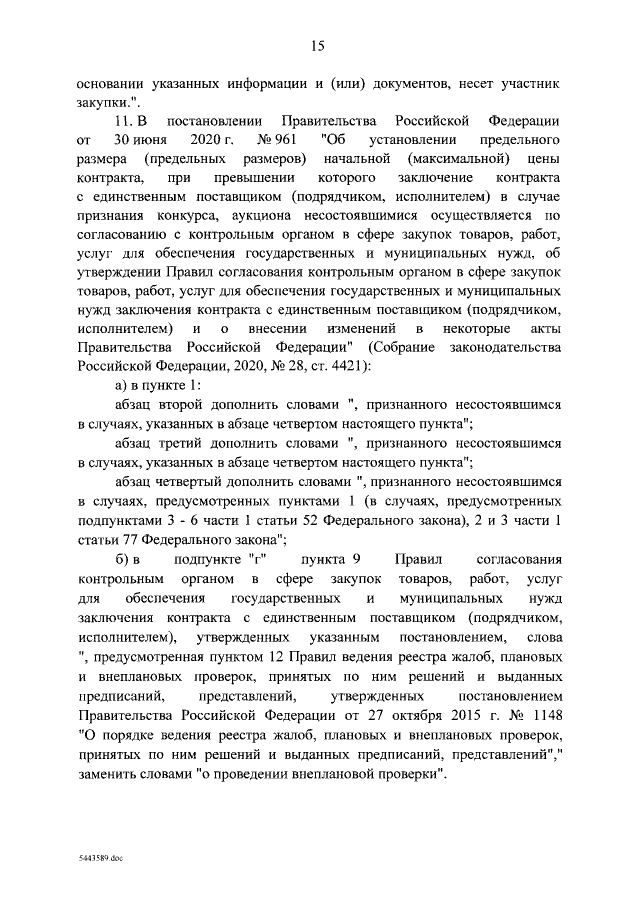 15

основании указанных информации и (или) документов, несет участник закупки.".

11. В постановлении Правительства Российской Федерации от 30 июня 2020 г. № 961 "Об установлении предельного размера (предельных размеров) начальной (максимальной) цены контракта, при превышении которого заключение контракта с единственным поставщиком (подрядчиком, исполнителем) в случае признания конкурса, аукциона несостоявшимися осуществляется по согласованию с контрольным органом в сфере закупок товаров, работ, услуг для обеспечения государственных и муниципальных нужд, об утверждении Правил согласования контрольным органом в сфере закупок товаров, работ, услуг для обеспечения государственных и муниципальных нужд заключения контракта с единственным поставщиком (подрядчиком, исполнителем) и о внесении изменений в некоторые акты Правительства Российской Федерации" (Собрание законодательства Российской Федерации, 2020, № 28, ст. 4421):

а) в пункте 1:

абзац второй дополнить словами ", признанного несостоявшимся в случаях, указанных в абзаце четвертом настоящего пункта";

абзац третий дополнить словами ", признанного несостоявшимся в случаях, указанных в абзаце четвертом настоящего пункта";

абзац четвертый дополнить словами ", признанного несостоявшимся в случаях, предусмотренных пунктами 1 (в случаях, предусмотренных подпунктами 3 - 6 части 1 статьи 52 Федерального закона), 2 и 3 части 1 статьи 77 Федерального закона";

б) в подпункте "г" пункта 9 Правил согласования контрольным органом в сфере закупок товаров, работ, услуг для обеспечения государственных и муниципальных нужд заключения контракта с единственным поставщиком (подрядчиком, исполнителем), утвержденных указанным постановлением, слова ", предусмотренная пунктом 12 Правил ведения реестра жалоб, плановых и внеплановых проверок, принятых по ним решений и выданных предписаний, представлений, утвержденных постановлением Правительства Российской Федерации от 27 октября 2015 г. № 1148 "О порядке ведения реестра жалоб, плановых и внеплановых проверок, принятых по ним решений и выданных предписаний, представлений"," заменить словами "о проведении внеплановой проверки".

5443589.doc